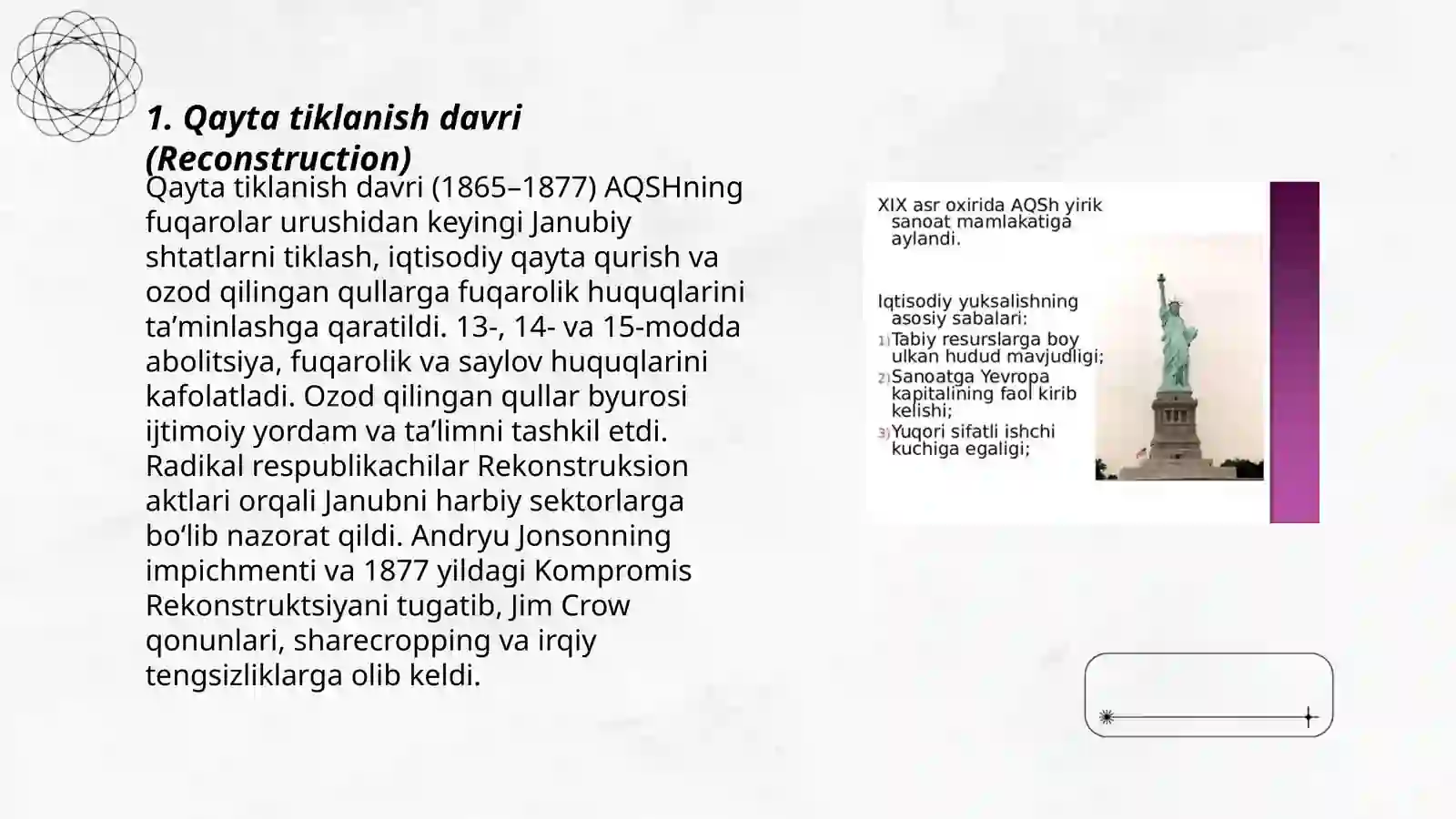 1. Qayta tiklanish davri (Reconstruction)

Qayta tiklanish davri (1865–1877) AQSHning fuqarolar urushidan keyingi Janubiy shtatlarni tiklash, iqtisodiy qayta qurish va ozod qilingan qullarga fuqarolik huquqlarini ta’minlashga qaratildi. 13-, 14- va 15-modda abolitsiya, fuqarolik va saylov huquqlarini kafolatladi. Ozod qilingan qullar byurosi ijtimoiy yordam va ta’limni tashkil etdi. Radikal respublikachilar Rekonstruksion aktlari orqali Janubni harbiy sektorlarga bo‘lib nazorat qildi. Andryu Jonsonning impichmenti va 1877 yildagi Kompromis Rekonstruktsiyani tugatib, Jim Crow qonunlari, sharecropping va irqiy tengsizliklarga olib keldi.

XIX asr oxirida AQSh yirik sanoat mamlakatiga aylandi.

Iqtisodiy yuksalishning asosiy sabalari:
1) Tabiy resurslarga boy ulkan hudud mavjudligi;
2) Sanoatga Yevropa kapitalining faol kirib kelishi;
3) Yuqori sifatli ishchi kuchiga egaligi;